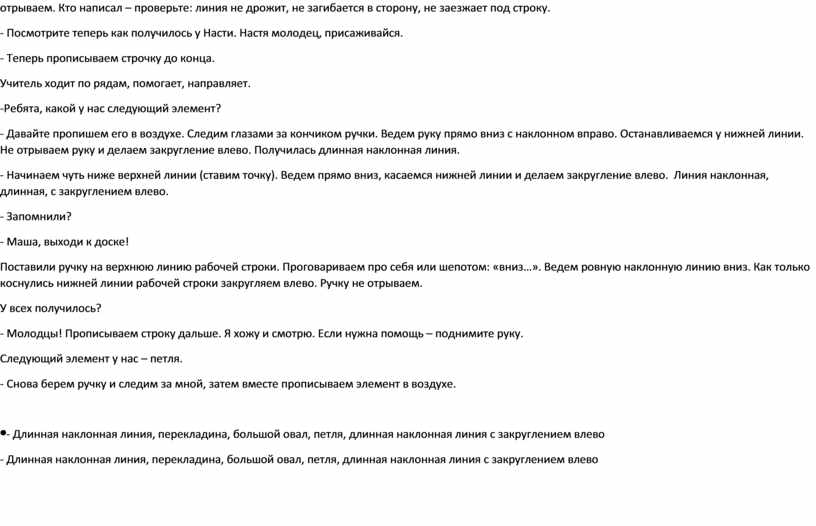 отрываем. Кто написал – проверьте: линия не дрожит, не загибается в сторону, не заезжает под строку.

- Посмотрите теперь как получилось у Насти. Настя молодец, присаживайся.

- Теперь прописываем строчку до конца.

Учитель ходит по рядам, помогает, направляет.

-Ребята, какой у нас следующий элемент?

- Давайте пропишем его в воздухе. Следим глазами за кончиком ручки. Ведем руку прямо вниз с наклонном вправо. Останавливаемся у нижней линии. Не отрываем руку и делаем закругление влево. Получилась длинная наклонная линия.

- Начинаем чуть ниже верхней линии (ставим точку). Ведем прямо вниз, касаемся нижней линии и делаем закругление влево. Линия наклонная, длинная, с закруглением влево.

- Запомнили?

- Маша, выходи к доске!

Поставили ручку на верхнюю линию рабочей строки. Проговариваем про себя или шепотом: «вниз…». Ведем ровную наклонную линию вниз. Как только коснулись нижней линии рабочей строки закругляем влево. Ручку не отрываем.

У всех получилось?

- Молодцы! Прописываем строку дальше. Я хожу и смотрю. Если нужна помощь – поднимите руку.

Следующий элемент у нас – петля.

- Снова берем ручку и следим за мной, затем вместе прописываем элемент в воздухе.

•- Длинная наклонная линия, перекладина, большой овал, петля, длинная наклонная линия с закруглением влево

- Длинная наклонная линия, перекладина, большой овал, петля, длинная наклонная линия с закруглением влево